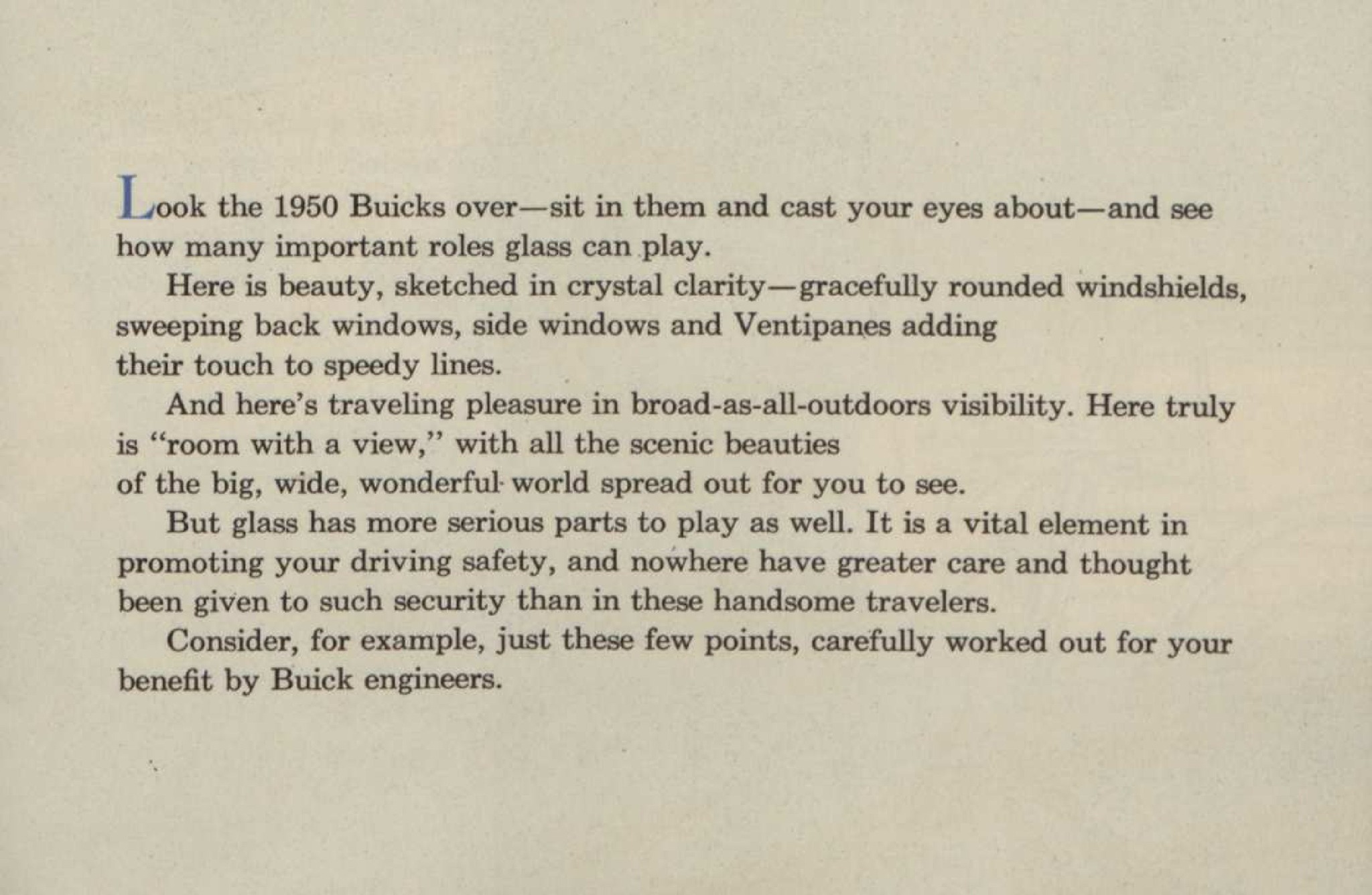 Look the 1950 Buicks over—sit in them and cast your eyes about—and see how many important roles glass can play.

Here is beauty, sketched in crystal clarity—gracefully rounded windshields, sweeping back windows, side windows and Ventipanes adding their touch to speedy lines.

And here's traveling pleasure in broad-as-all-outdoors visibility. Here truly is "room with a view," with all the scenic beauties of the big, wide, wonderful world spread out for you to see.

But glass has more serious parts to play as well. It is a vital element in promoting your driving safety, and nowhere have greater care and thought been given to such security than in these handsome travelers.

Consider, for example, just these few points, carefully worked out for your benefit by Buick engineers.